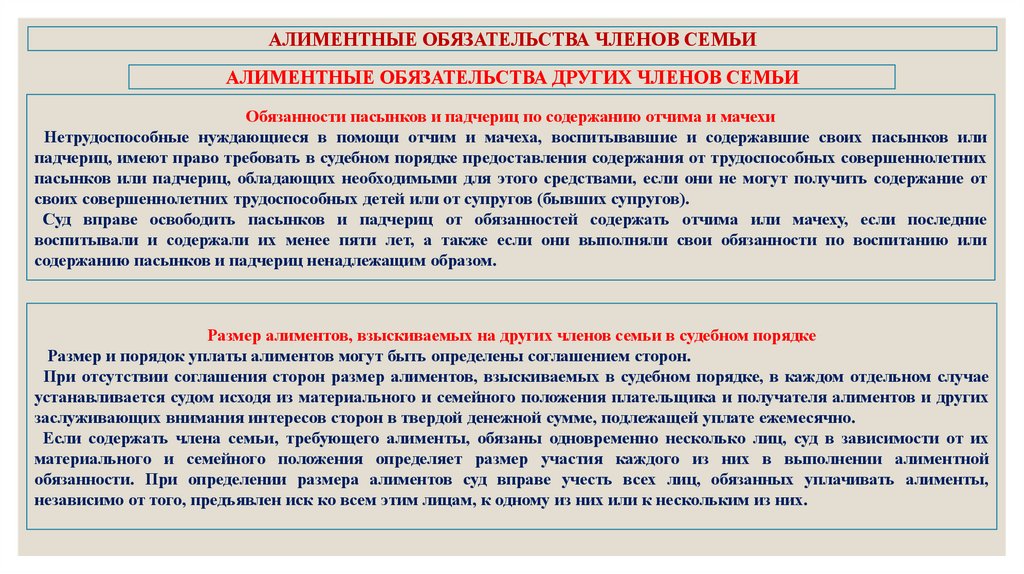 АЛИМЕНТНЫЕ ОБЯЗАТЕЛЬСТВА ЧЛЕНОВ СЕМЬИ

АЛИМЕНТНЫЕ ОБЯЗАТЕЛЬСТВА ДРУГИХ ЧЛЕНОВ СЕМЬИ

Обязанности пасынков и падчериц по содержанию отчима и мачехи

Нетрудоспособные нуждающиеся в помощи отчим и мачеха, воспитывавшие и содержавшие своих пасынков или падчериц, имеют право требовать в судебном порядке предоставления содержания от трудоспособных совершеннолетних пасынков или падчериц, обладающих необходимыми для этого средствами, если они не могут получить содержание от своих совершеннолетних трудоспособных детей или от супругов (бывших супругов).

Суд вправе освободить пасынков и падчериц от обязанностей содержать отчима или мачеху, если последние воспитывали и содержали их менее пяти лет, а также если они выполняли свои обязанности по воспитанию или содержанию пасынков и падчериц ненадлежащим образом.

Размер алиментов, взыскиваемых на других членов семьи в судебном порядке

Размер и порядок уплаты алиментов могут быть определены соглашением сторон.

При отсутствии соглашения сторон размер алиментов, взыскиваемых в судебном порядке, в каждом отдельном случае устанавливается судом исходя из материального и семейного положения плательщика и получателя алиментов и других заслуживающих внимания интересов сторон в твердой денежной сумме, подлежащей уплате ежемесячно.

Если содержать члена семьи, требующего алименты, обязаны одновременно несколько лиц, суд в зависимости от их материального и семейного положения определяет размер участия каждого из них в выполнении алиментной обязанности. При определении размера алиментов суд вправе учесть всех лиц, обязанных уплачивать алименты, независимо от того, предъявлен иск ко всем этим лицам, к одному из них или к нескольким из них.